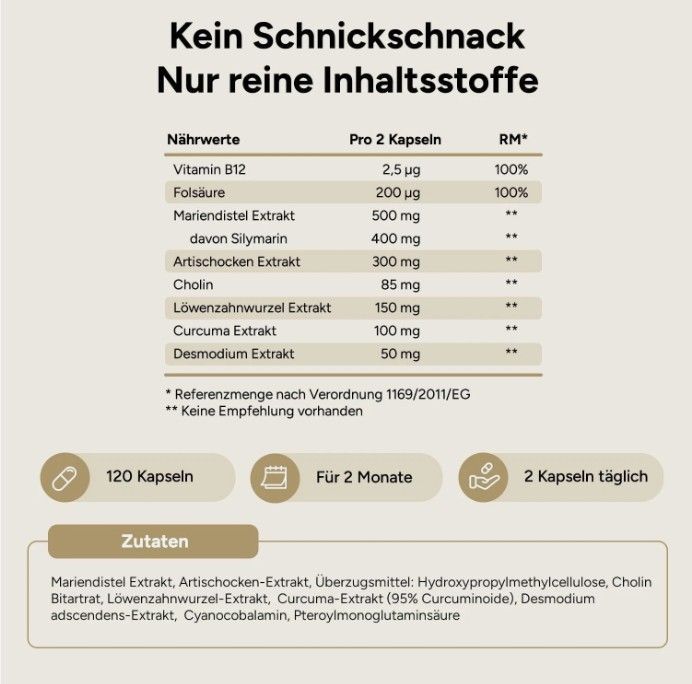 Kein Schnickschnack
Nur reine Inhaltsstoffe

| Nährwerte | Pro 2 Kapseln | RM* |
|---|---|---|
| Vitamin B12 | 2,5 µg | 100% |
| Folsäure | 200 µg | 100% |
| Mariendistel Extrakt | 500 mg | ** |
| davon Silymarin | 400 mg | ** |
| Artischocken Extrakt | 300 mg | ** |
| Cholin | 85 mg | ** |
| Löwenzahnwurzel Extrakt | 150 mg | ** |
| Curcuma Extrakt | 100 mg | ** |
| Desmodium Extrakt | 50 mg | ** |

* Referenzmenge nach Verordnung 1169/2011/EG
** Keine Empfehlung vorhanden

120 Kapseln

Für 2 Monate

2 Kapseln täglich

Zutaten

Mariendistel Extrakt, Artischocken-Extrakt, Überzugsmittel: Hydroxypropylmethylcellulose, Cholin Bitartrat, Löwenzahnwurzel-Extrakt, Curcuma-Extrakt (95% Curcuminoide), Desmodium adscendens-Extrakt, Cyanocobalamin, Pteroylmonoglutaminsäure